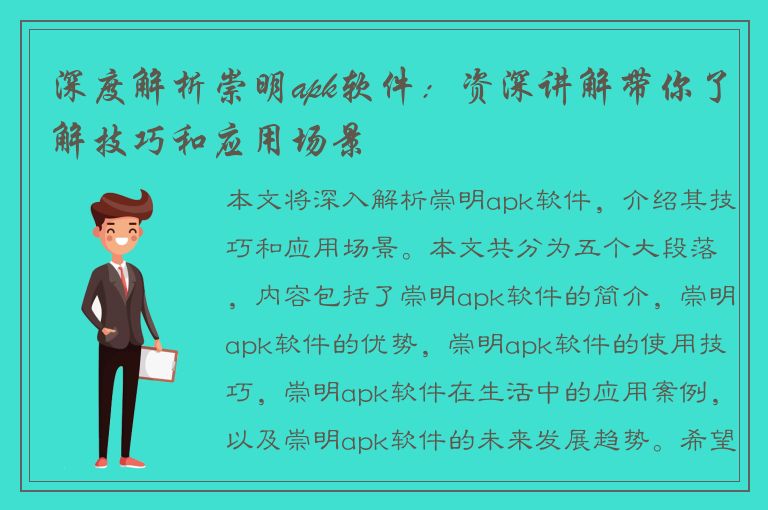 深度解析崇明apk软件：资深讲解带你了解技巧和应用场景

本文将深入解析崇明apk软件，介绍其技巧和应用场景。本文共分为五个大段落，内容包括了崇明apk软件的简介，崇明apk软件的优势，崇明apk软件的使用技巧，崇明apk软件在生活中的应用案例，以及崇明apk软件的未来发展趋势。希望